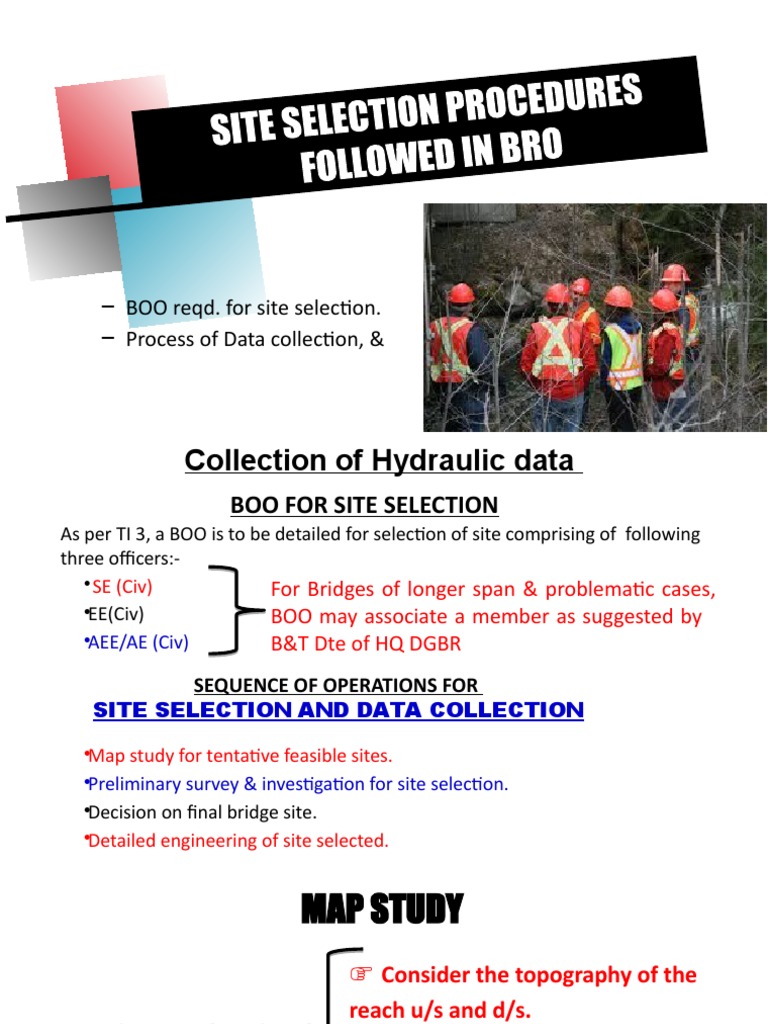 SITE SELECTION PROCEDURES FOLLOWED IN BRO

– BOO reqd. for site selection.
– Process of Data collection, &

Collection of Hydraulic data

BOO FOR SITE SELECTION

As per TI 3, a BOO is to be detailed for selection of site comprising of following three officers:-

•SE (Civ)
•EE(Civ)
•AEE/AE (Civ)

For Bridges of longer span & problematic cases, BOO may associate a member as suggested by B&T Dte of HQ DGBR

SEQUENCE OF OPERATIONS FOR
SITE SELECTION AND DATA COLLECTION

•Map study for tentative feasible sites.
•Preliminary survey & investigation for site selection.
•Decision on final bridge site.
•Detailed engineering of site selected.

MAP STUDY

☞ Consider the topography of the reach u/s and d/s.